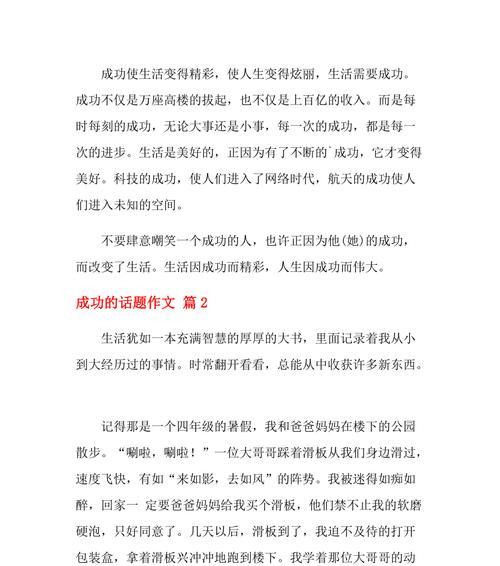 成功使生活变得精彩，使人生变得炫丽，生活需要成功。成功不仅是万座高楼的拔起，也不仅是上百亿的收入。而是每时每刻的成功，无论大事还是小事，每一次的成功，都是每一次的进步。生活是美好的，正因为有了不断的`成功，它才变得美好。科技的成功，使人们进入了网络时代，航天的成功使人们进入未知的空间。

不要肆意嘲笑一个成功的人，也许正因为他(她)的成功，而改变了生活。生活因成功而精彩，人生因成功而伟大。

成功的话题作文 篇 2

生活犹如一本充满智慧的厚厚的大书，里面记录着我从小到大经历过的事情。时常翻开看看，总能从中收获许多新东西。

记得那是一个四年级的暑假，我和爸爸妈妈在楼下的公园散步。“唰啦，唰啦！”一位大哥哥踩着滑板从我们身边滑过，速度飞快，有如“来如影，去如风”的阵势。我被迷得如痴如醉，回家一 定要爸爸妈妈给我买个滑板，他们禁不止我的软磨硬泡，只好同意了。几天以后，滑板到了，我迫不及待的打开包装盒，拿着滑板兴冲冲地跑到楼下。我学着那位大哥哥的动